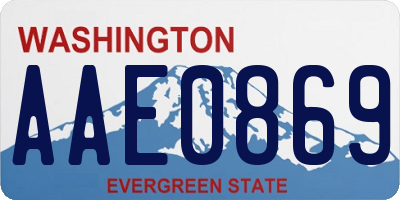 WASHINGTON
AAE0869
EVERGREEN STATE